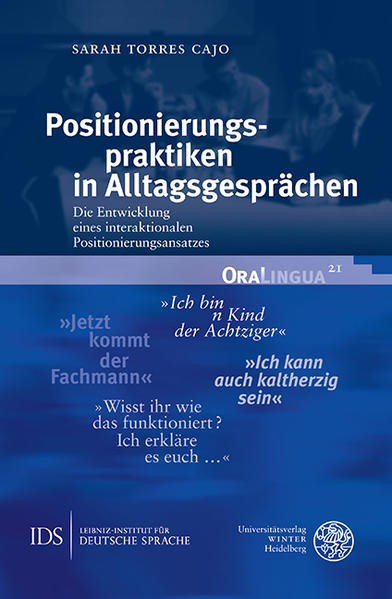 SARAH TORRES CAJO

Positionierungspraktiken in Alltagsgesprächen

Die Entwicklung eines interaktionalen Positionierungsansatzes

ORALINGUA 21

»Ich bin n Kind der Achtziger«

»Jetzt kommt der Fachmann«

»Ich kann auch kaltherzig sein«

»Wisst ihr wie das funktioniert? Ich erkläre es euch …«

IDS LEIBNIZ-INSTITUT FÜR DEUTSCHE SPRACHE

Universitätsverlag WINTER Heidelberg